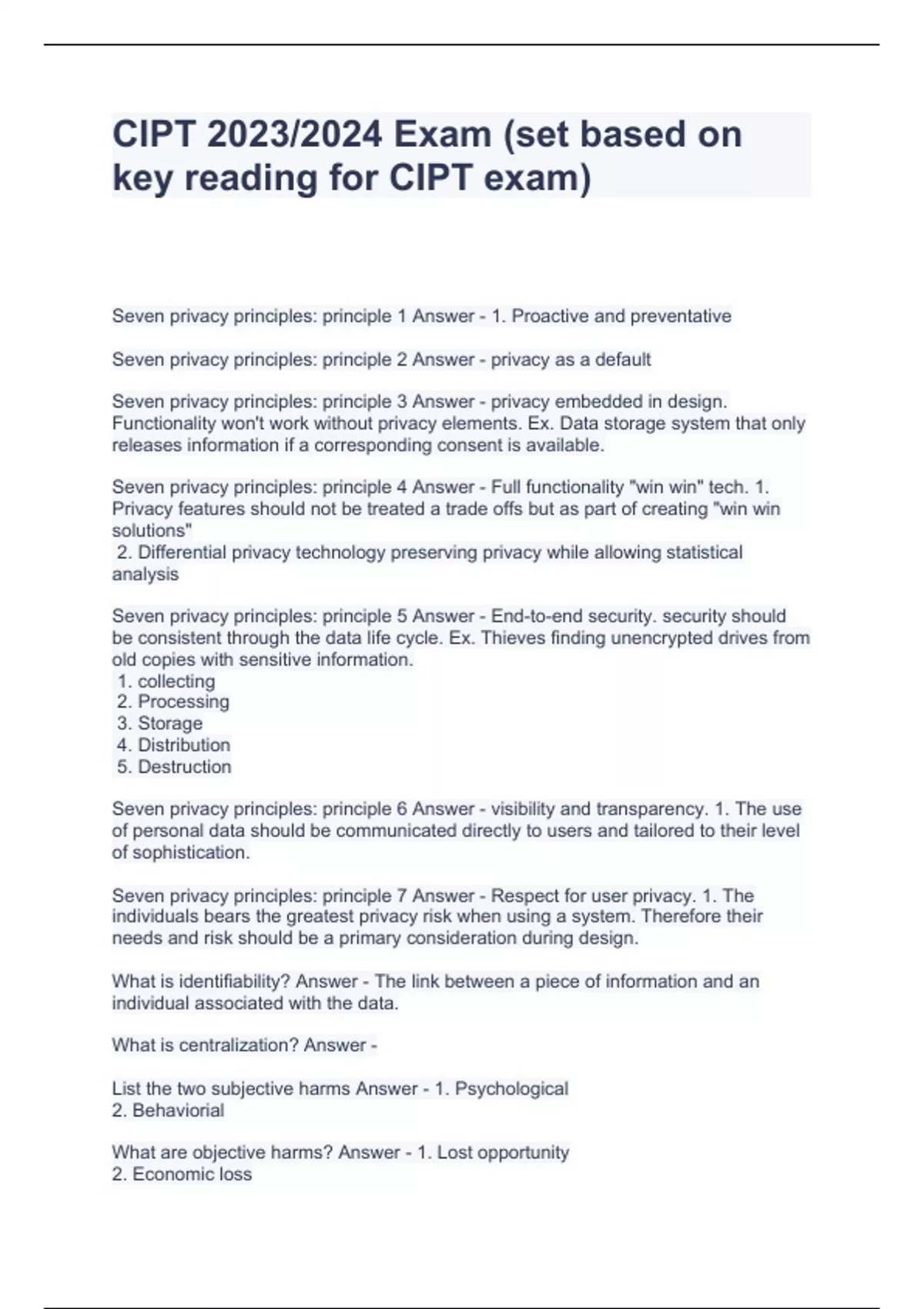 CIPT 2023/2024 Exam (set based on key reading for CIPT exam)

Seven privacy principles: principle 1 Answer - 1. Proactive and preventative

Seven privacy principles: principle 2 Answer - privacy as a default

Seven privacy principles: principle 3 Answer - privacy embedded in design. Functionality won't work without privacy elements. Ex. Data storage system that only releases information if a corresponding consent is available.

Seven privacy principles: principle 4 Answer - Full functionality "win win" tech. 1. Privacy features should not be treated a trade offs but as part of creating "win win solutions"
2. Differential privacy technology preserving privacy while allowing statistical analysis

Seven privacy principles: principle 5 Answer - End-to-end security. security should be consistent through the data life cycle. Ex. Thieves finding unencrypted drives from old copies with sensitive information.
1. collecting
2. Processing
3. Storage
4. Distribution
5. Destruction

Seven privacy principles: principle 6 Answer - visibility and transparency. 1. The use of personal data should be communicated directly to users and tailored to their level of sophistication.

Seven privacy principles: principle 7 Answer - Respect for user privacy. 1. The individuals bears the greatest privacy risk when using a system. Therefore their needs and risk should be a primary consideration during design.

What is identifiability? Answer - The link between a piece of information and an individual associated with the data.

What is centralization? Answer -

List the two subjective harms Answer - 1. Psychological
2. Behaviorial

What are objective harms? Answer - 1. Lost opportunity
2. Economic loss